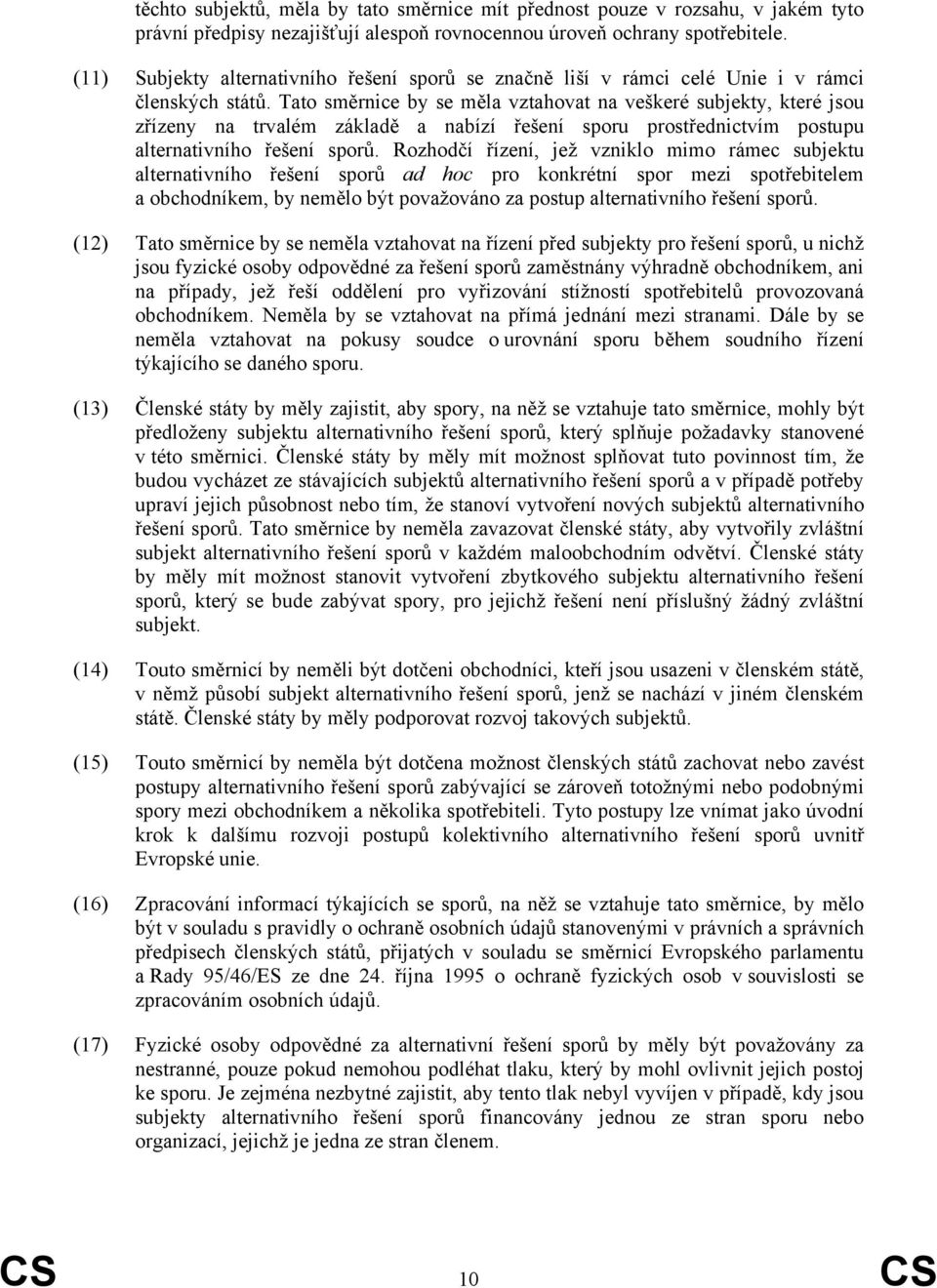 těchto subjektů, měla by tato směrnice mít přednost pouze v rozsahu, v jakém tyto právní předpisy nezajišťují alespoň rovnocennou úroveň ochrany spotřebitele.

(11) Subjekty alternativního řešení sporů se značně liší v rámci celé Unie i v rámci členských států. Tato směrnice by se měla vztahovat na veškeré subjekty, které jsou zřízeny na trvalém základě a nabízí řešení sporu prostřednictvím postupu alternativního řešení sporů. Rozhodčí řízení, jež vzniklo mimo rámec subjektu alternativního řešení sporů ad hoc pro konkrétní spor mezi spotřebitelem a obchodníkem, by nemělo být považováno za postup alternativního řešení sporů.

(12) Tato směrnice by se neměla vztahovat na řízení před subjekty pro řešení sporů, u nichž jsou fyzické osoby odpovědné za řešení sporů zaměstnány výhradně obchodníkem, ani na případy, jež řeší oddělení pro vyřizování stížností spotřebitelů provozovaná obchodníkem. Neměla by se vztahovat na přímá jednání mezi stranami. Dále by se neměla vztahovat na pokusy soudce o urovnání sporu během soudního řízení týkajícího se daného sporu.

(13) Členské státy by měly zajistit, aby spory, na něž se vztahuje tato směrnice, mohly být předloženy subjektu alternativního řešení sporů, který splňuje požadavky stanovené v této směrnici. Členské státy by měly mít možnost splňovat tuto povinnost tím, že budou vycházet ze stávajících subjektů alternativního řešení sporů a v případě potřeby upraví jejich působnost nebo tím, že stanoví vytvoření nových subjektů alternativního řešení sporů. Tato směrnice by neměla zavazovat členské státy, aby vytvořily zvláštní subjekt alternativního řešení sporů v každém maloobchodním odvětví. Členské státy by měly mít možnost stanovit vytvoření zbytkového subjektu alternativního řešení sporů, který se bude zabývat spory, pro jejichž řešení není příslušný žádný zvláštní subjekt.

(14) Touto směrnicí by neměli být dotčeni obchodníci, kteří jsou usazeni v členském státě, v němž působí subjekt alternativního řešení sporů, jenž se nachází v jiném členském státě. Členské státy by měly podporovat rozvoj takových subjektů.

(15) Touto směrnicí by neměla být dotčena možnost členských států zachovat nebo zavést postupy alternativního řešení sporů zabývající se zároveň totožnými nebo podobnými spory mezi obchodníkem a několika spotřebiteli. Tyto postupy lze vnímat jako úvodní krok k dalšímu rozvoji postupů kolektivního alternativního řešení sporů uvnitř Evropské unie.

(16) Zpracování informací týkajících se sporů, na něž se vztahuje tato směrnice, by mělo být v souladu s pravidly o ochraně osobních údajů stanovenými v právních a správních předpisech členských států, přijatých v souladu se směrnicí Evropského parlamentu a Rady 95/46/ES ze dne 24. října 1995 o ochraně fyzických osob v souvislosti se zpracováním osobních údajů.

(17) Fyzické osoby odpovědné za alternativní řešení sporů by měly být považovány za nestranné, pouze pokud nemohou podléhat tlaku, který by mohl ovlivnit jejich postoj ke sporu. Je zejména nezbytné zajistit, aby tento tlak nebyl vyvíjen v případě, kdy jsou subjekty alternativního řešení sporů financovány jednou ze stran sporu nebo organizací, jejichž je jedna ze stran členem.

CS 10 CS